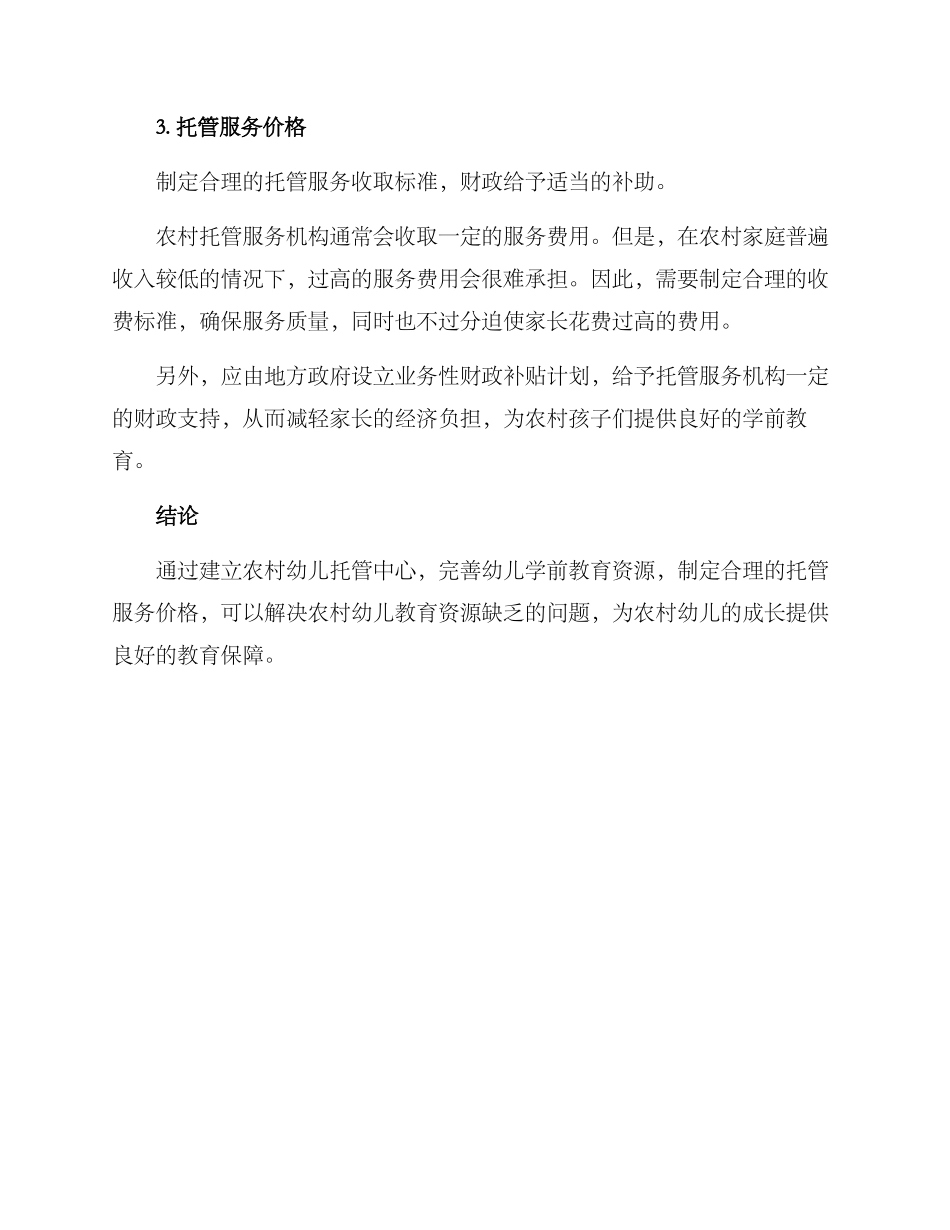 3. 托管服务价格

制定合理的托管服务收取标准，财政给予适当的补助。

农村托管服务机构通常会收取一定的服务费用。但是，在农村家庭普遍收入较低的情况下，过高的服务费用会很难承担。因此，需要制定合理的收费标准，确保服务质量，同时也不过分迫使家长花费过高的费用。

另外，应由地方政府设立业务性财政补贴计划，给予托管服务机构一定的财政支持，从而减轻家长的经济负担，为农村孩子们提供良好的学前教育。

结论

通过建立农村幼儿托管中心，完善幼儿学前教育资源，制定合理的托管服务价格，可以解决农村幼儿教育资源缺乏的问题，为农村幼儿的成长提供良好的教育保障。